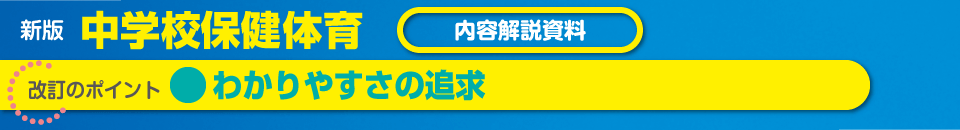 新版 中学校保健体育

内容解説資料

改訂のポイント わかりやすさの追求